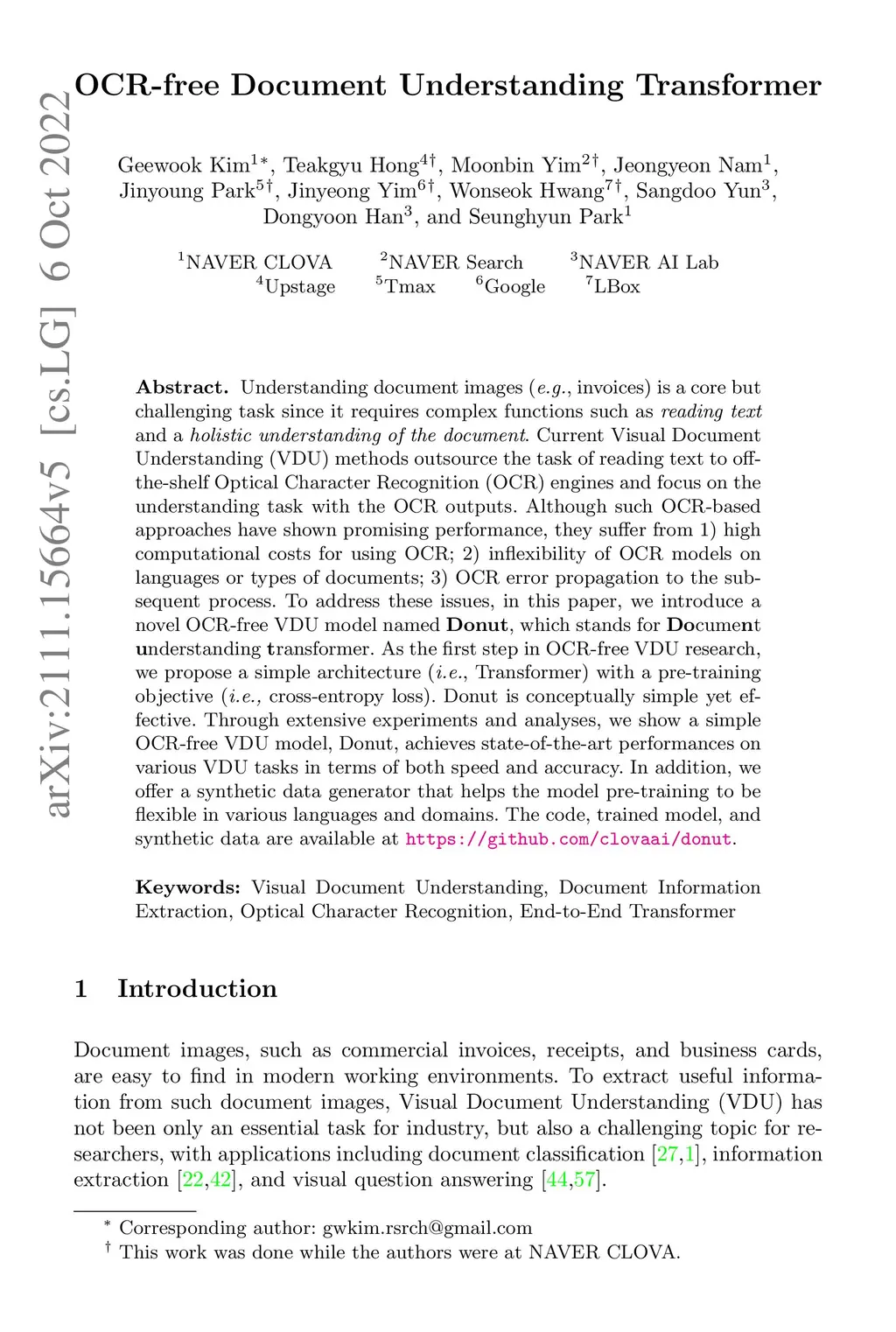 arXiv:2111.15664v5 [cs.LG] 6 Oct 2022

OCR-free Document Understanding Transformer

Geewook Kim$^{1*}$, Teakgyu Hong$^{4\dagger}$, Moonbin Yim$^{2\dagger}$, Jeongyeon Nam$^{1}$, Jinyoung Park$^{5\dagger}$, Jinyeong Yim$^{6\dagger}$, Wonseok Hwang$^{7\dagger}$, Sangdoo Yun$^{3}$, Dongyoon Han$^{3}$, and Seunghyun Park$^{1}$

$^{1}$NAVER CLOVA $^{2}$NAVER Search $^{3}$NAVER AI Lab $^{4}$Upstage $^{5}$Tmax $^{6}$Google $^{7}$LBox

Abstract. Understanding document images (e.g., invoices) is a core but challenging task since it requires complex functions such as reading text and a holistic understanding of the document. Current Visual Document Understanding (VDU) methods outsource the task of reading text to off-the-shelf Optical Character Recognition (OCR) engines and focus on the understanding task with the OCR outputs. Although such OCR-based approaches have shown promising performance, they suffer from 1) high computational costs for using OCR; 2) inflexibility of OCR models on languages or types of documents; 3) OCR error propagation to the subsequent process. To address these issues, in this paper, we introduce a novel OCR-free VDU model named Donut, which stands for Document understanding transformer. As the first step in OCR-free VDU research, we propose a simple architecture (i.e., Transformer) with a pre-training objective (i.e., cross-entropy loss). Donut is conceptually simple yet effective. Through extensive experiments and analyses, we show a simple OCR-free VDU model, Donut, achieves state-of-the-art performances on various VDU tasks in terms of both speed and accuracy. In addition, we offer a synthetic data generator that helps the model pre-training to be flexible in various languages and domains. The code, trained model, and synthetic data are available at https://github.com/clovaai/donut.

Keywords: Visual Document Understanding, Document Information Extraction, Optical Character Recognition, End-to-End Transformer

1 Introduction

Document images, such as commercial invoices, receipts, and business cards, are easy to find in modern working environments. To extract useful information from such document images, Visual Document Understanding (VDU) has not been only an essential task for industry, but also a challenging topic for researchers, with applications including document classification [27,1], information extraction [22,42], and visual question answering [44,57].

$^{*}$ Corresponding author: gwkim.rsrch@gmail.com
$^{\dagger}$ This work was done while the authors were at NAVER CLOVA.